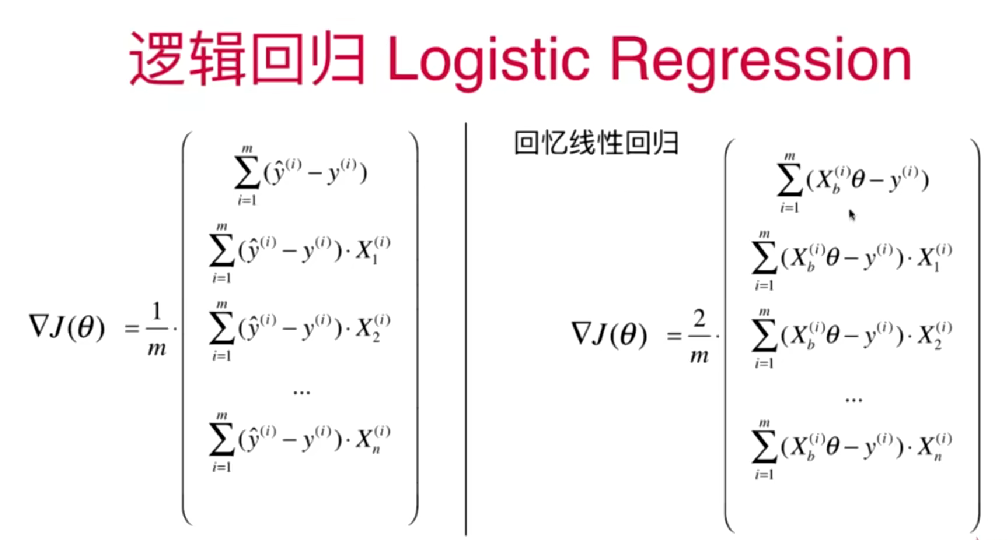 逻辑回归 Logistic Regression

$\nabla J(\theta) = \frac{1}{m} \cdot \begin{pmatrix} \sum_{i=1}^{m}(\hat{y}^{(i)} - y^{(i)}) \\ \sum_{i=1}^{m}(\hat{y}^{(i)} - y^{(i)}) \cdot X_1^{(i)} \\ \sum_{i=1}^{m}(\hat{y}^{(i)} - y^{(i)}) \cdot X_2^{(i)} \\ \cdots \\ \sum_{i=1}^{m}(\hat{y}^{(i)} - y^{(i)}) \cdot X_n^{(i)} \end{pmatrix}$

回忆线性回归

$\nabla J(\theta) = \frac{2}{m} \cdot \begin{pmatrix} \sum_{i=1}^{m}(X_b^{(i)}\theta - y^{(i)}) \\ \sum_{i=1}^{m}(X_b^{(i)}\theta - y^{(i)}) \cdot X_1^{(i)} \\ \sum_{i=1}^{m}(X_b^{(i)}\theta - y^{(i)}) \cdot X_2^{(i)} \\ \cdots \\ \sum_{i=1}^{m}(X_b^{(i)}\theta - y^{(i)}) \cdot X_n^{(i)} \end{pmatrix}$